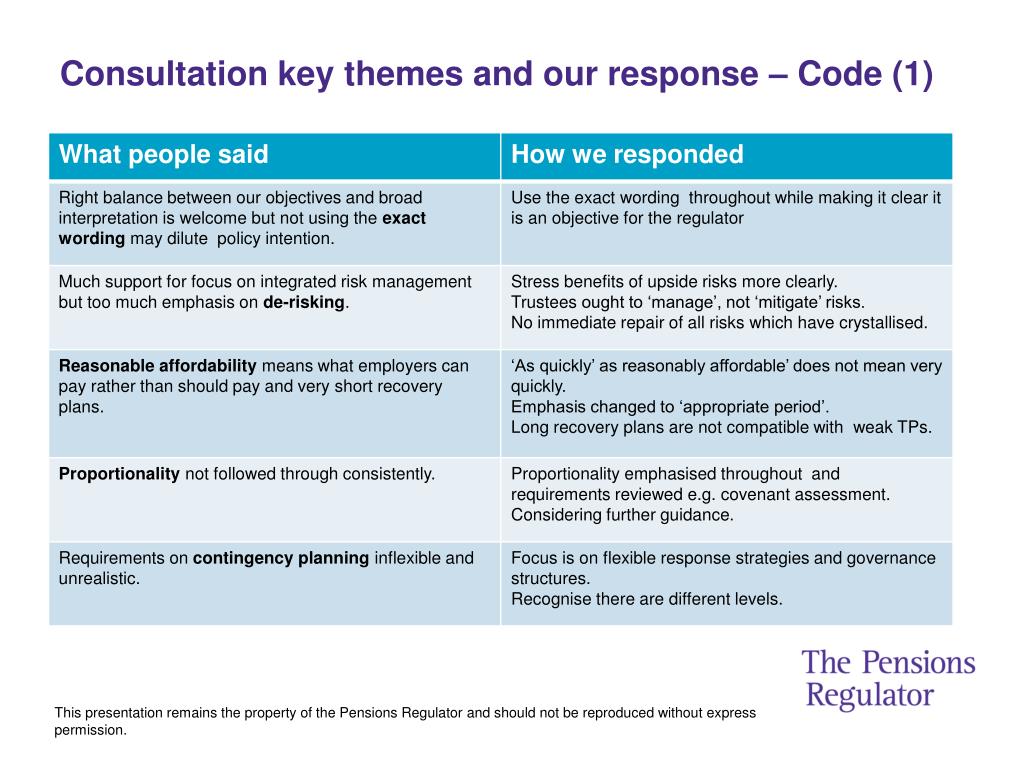 Consultation key themes and our response – Code (1)

| What people said | How we responded |
|---|---|
| Right balance between our objectives and broad interpretation is welcome but not using the **exact wording** may dilute policy intention. | Use the exact wording throughout while making it clear it is an objective for the regulator |
| Much support for focus on integrated risk management but too much emphasis on **de-risking**. | Stress benefits of upside risks more clearly. Trustees ought to ‘manage’, not ‘mitigate’ risks. No immediate repair of all risks which have crystallised. |
| **Reasonable affordability** means what employers can pay rather than should pay and very short recovery plans. | ‘As quickly’ as reasonably affordable’ does not mean very quickly. Emphasis changed to ‘appropriate period’. Long recovery plans are not compatible with weak TPs. |
| **Proportionality** not followed through consistently. | Proportionality emphasised throughout and requirements reviewed e.g. covenant assessment. Considering further guidance. |
| Requirements on **contingency planning** inflexible and unrealistic. | Focus is on flexible response strategies and governance structures. Recognise there are different levels. |

The Pensions Regulator

This presentation remains the property of the Pensions Regulator and should not be reproduced without express permission.